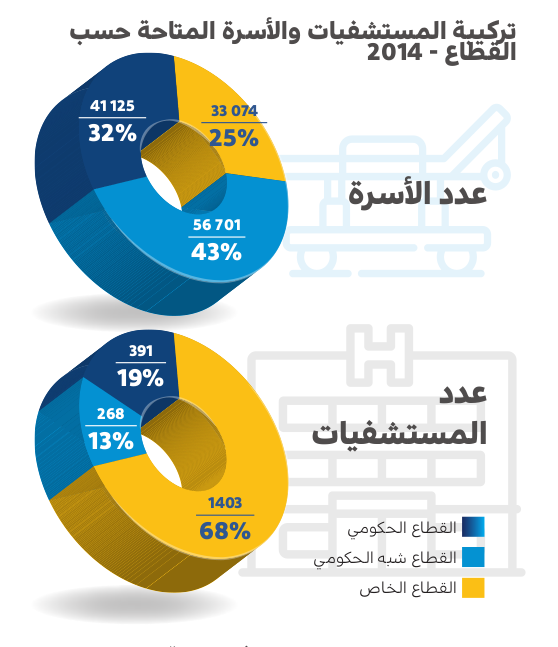 تركيبة المستشفيات والأسرة المتاحة حسب القطاع - 2014

41 125
32%

33 074
25%

56 701
43%

عدد الأسرة

391
19%

268
13%

1403
68%

عدد المستشفيات

القطاع الحكومي
القطاع شبه الحكومي
القطاع الخاص